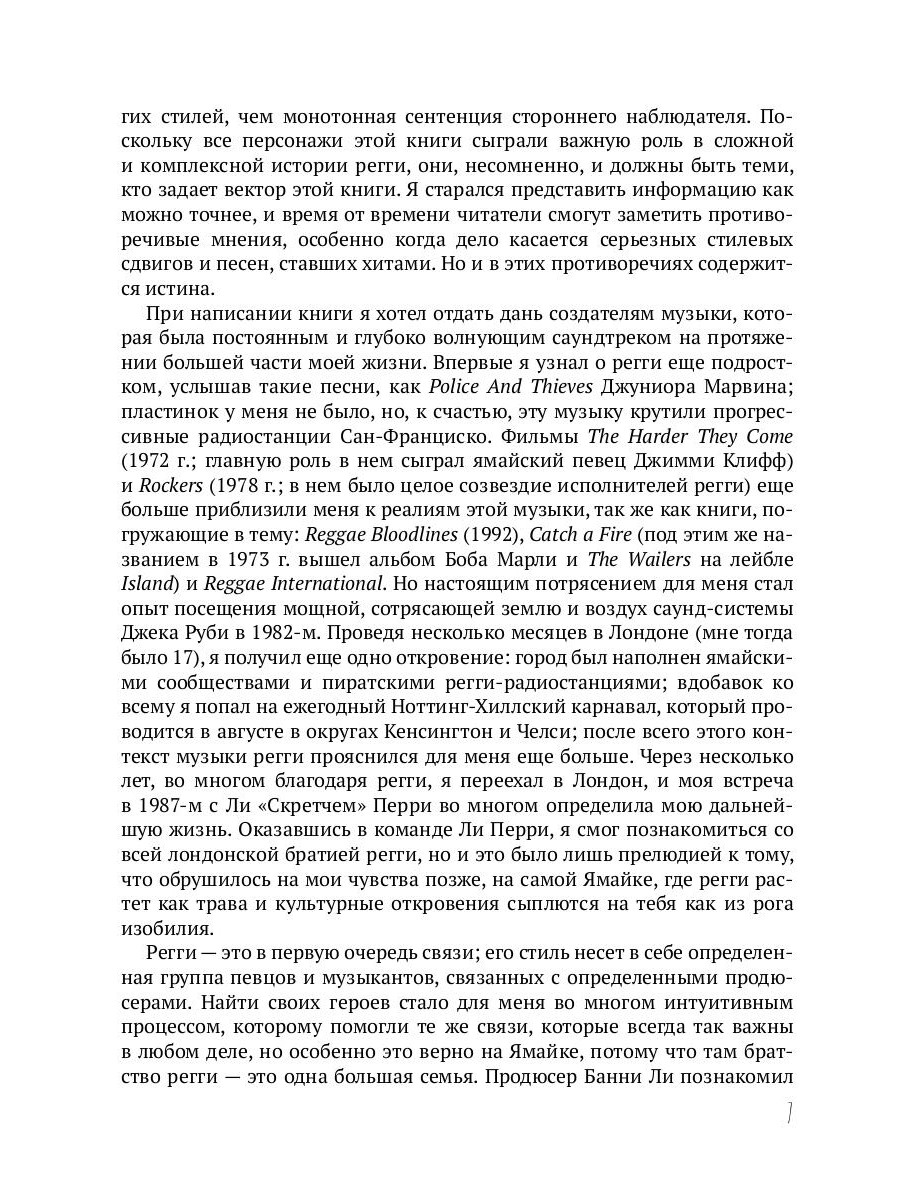 гих стилей, чем монотонная сентенция стороннего наблюдателя. Поскольку все персонажи этой книги сыграли важную роль в сложной и комплексной истории регги, они, несомненно, и должны быть теми, кто задает вектор этой книги. Я старался представить информацию как можно точнее, и время от времени читатели смогут заметить противоречивые мнения, особенно когда дело касается серьезных стилевых сдвигов и песен, ставших хитами. Но и в этих противоречиях содержится истина.

При написании книги я хотел отдать дань создателям музыки, которая была постоянным и глубоко волнующим саундтреком на протяжении большей части моей жизни. Впервые я узнал о регги еще подростком, услышав такие песни, как Police And Thieves Джуниора Марвина; пластинок у меня не было, но, к счастью, эту музыку крутили прогрессивные радиостанции Сан-Франциско. Фильмы The Harder They Come (1972 г.; главную роль в нем сыграл ямайский певец Джимми Клифф) и Rockers (1978 г.; в нем было целое созвездие исполнителей регги) еще больше приблизили меня к реалиям этой музыки, так же как книги, погружающие в тему: Reggae Bloodlines (1992), Catch a Fire (под этим же названием в 1973 г. вышел альбом Боба Марли и The Wailers на лейбле Island) и Reggae International. Но настоящим потрясением для меня стал опыт посещения мощной, сотрясающей землю и воздух саунд-системы Джека Руби в 1982-м. Проведя несколько месяцев в Лондоне (мне тогда было 17), я получил еще одно откровение: город был наполнен ямайскими сообществами и пиратскими регги-радиостанциями; вдобавок ко всему я попал на ежегодный Ноттинг-Хиллский карнавал, который проводится в августе в округах Кенсингтон и Челси; после всего этого контекст музыки регги прояснился для меня еще больше. Через несколько лет, во многом благодаря регги, я переехал в Лондон, и моя встреча в 1987-м с Ли «Скретчем» Перри во многом определила мою дальнейшую жизнь. Оказавшись в команде Ли Перри, я смог познакомиться со всей лондонской братией регги, но и это было лишь прелюдией к тому, что обрушилось на мои чувства позже, на самой Ямайке, где регги растет как трава и культурные откровения сыплются на тебя как из рога изобилия.

Регги — это в первую очередь связи; его стиль несет в себе определенная группа певцов и музыкантов, связанных с определенными продюсерами. Найти своих героев стало для меня во многом интуитивным процессом, которому помогли те же связи, которые всегда так важны в любом деле, но особенно это верно на Ямайке, потому что там братство регги — это одна большая семья. Продюсер Банни Ли познакомил

7